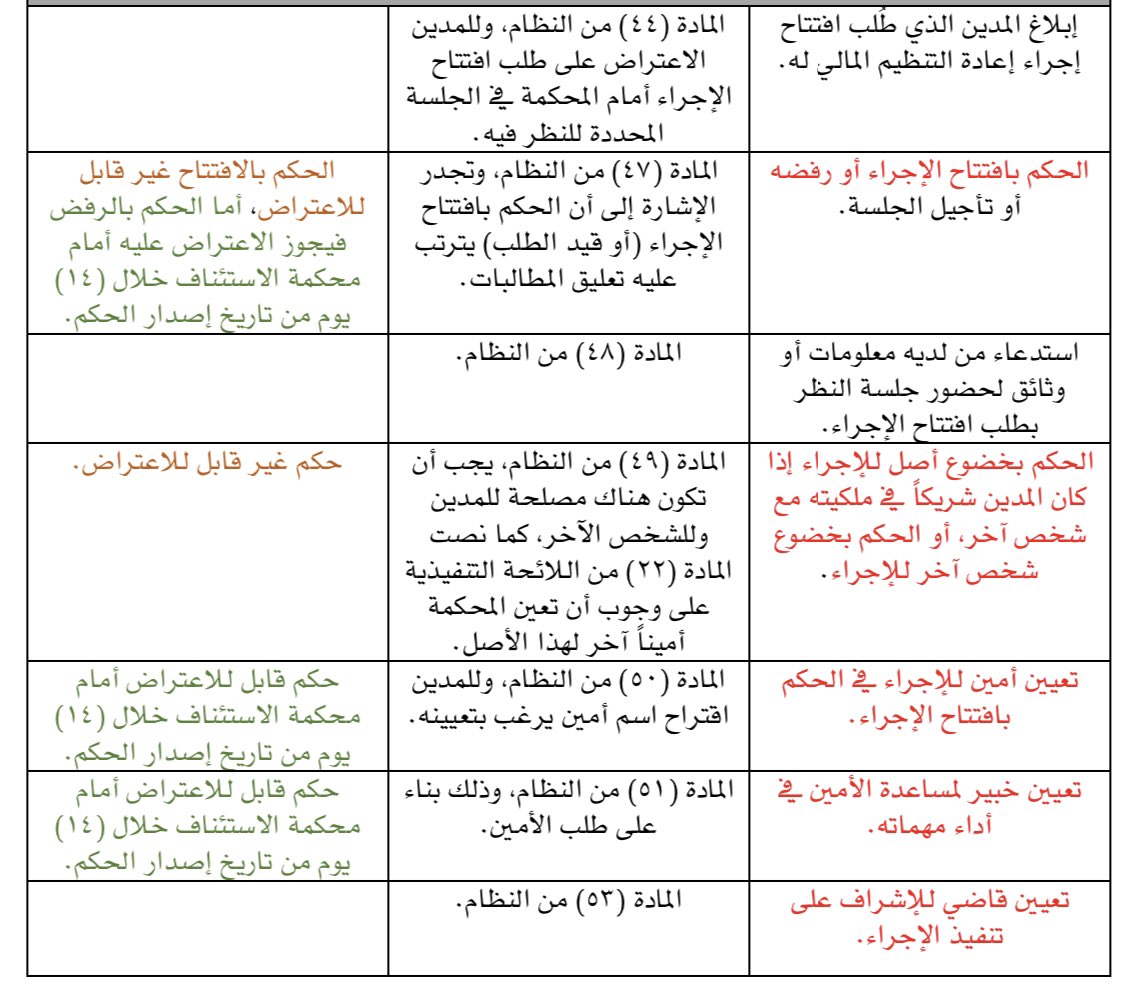 | | | |
|---|---|---|
| إبلاغ المدين الذي طُلب افتتاح إجراء إعادة التنظيم المالي له. | المادة (٤٤) من النظام، وللمدين الاعتراض على طلب افتتاح الإجراء أمام المحكمة في الجلسة المحددة للنظر فيه. | |
| الحكم بافتتاح الإجراء أو رفضه أو تأجيل الجلسة. | المادة (٤٧) من النظام، وتجدر الإشارة إلى أن الحكم بافتتاح الإجراء (أو قيد الطلب) يترتب عليه تعليق المطالبات. | الحكم بالافتتاح غير قابل للاعتراض، أما الحكم بالرفض فيجوز الاعتراض عليه أمام محكمة الاستئناف خلال (١٤) يوم من تاريخ إصدار الحكم. |
| استدعاء من لديه معلومات أو وثائق لحضور جلسة النظر بطلب افتتاح الإجراء. | المادة (٤٨) من النظام. | |
| الحكم بخضوع أصل للإجراء إذا كان المدين شريكاً في ملكيته مع شخص آخر، أو الحكم بخضوع شخص آخر للإجراء. | المادة (٤٩) من النظام، يجب أن تكون هناك مصلحة للمدين وللشخص الآخر، كما نصت المادة (٢٢) من اللائحة التنفيذية على وجوب أن تعين المحكمة أميناً آخر لهذا الأصل. | حكم غير قابل للاعتراض. |
| تعيين أمين للإجراء في الحكم بافتتاح الإجراء. | المادة (٥٠) من النظام، وللمدين اقتراح اسم أمين يرغب بتعيينه. | حكم قابل للاعتراض أمام محكمة الاستئناف خلال (١٤) يوم من تاريخ إصدار الحكم. |
| تعيين خبير لمساعدة الأمين في أداء مهماته. | المادة (٥١) من النظام، وذلك بناء على طلب الأمين. | حكم قابل للاعتراض أمام محكمة الاستئناف خلال (١٤) يوم من تاريخ إصدار الحكم. |
| تعيين قاضي للإشراف على تنفيذ الإجراء. | المادة (٥٣) من النظام. | |